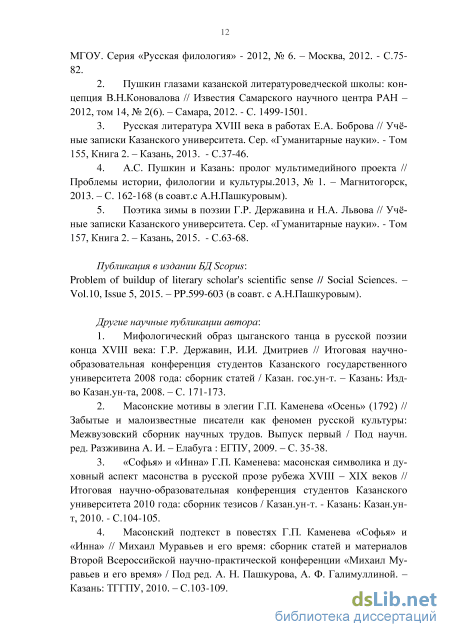 12

МГОУ. Серия «Русская филология» - 2012, № 6. – Москва, 2012. - С.75-82.

2. Пушкин глазами казанской литературоведческой школы: концепция В.Н.Коновалова // Известия Самарского научного центра РАН – 2012, том 14, № 2(6). – Самара, 2012. - С. 1499-1501.

3. Русская литература XVIII века в работах Е.А. Боброва // Учёные записки Казанского университета. Сер. «Гуманитарные науки». - Том 155, Книга 2. – Казань, 2013. - С.37-46.

4. А.С. Пушкин и Казань: пролог мультимедийного проекта // Проблемы истории, филологии и культуры.2013, № 1. – Магнитогорск, 2013. – С. 162-168 (в соавт.с А.Н.Пашкуровым).

5. Поэтика зимы в поэзии Г.Р. Державина и Н.А. Львова // Учёные записки Казанского университета. Сер. «Гуманитарные науки». - Том 157, Книга 2. – Казань, 2015. - С.63-68.

Публикация в издании БД Scopus:
Problem of buildup of literary scholar's scientific sense // Social Sciences. – Vol.10, Issue 5, 2015. – PP.599-603 (в соавт. с А.Н.Пашкуровым).

Другие научные публикации автора:

1. Мифологический образ цыганского танца в русской поэзии конца XVIII века: Г.Р. Державин, И.И. Дмитриев // Итоговая научно-образовательная конференция студентов Казанского государственного университета 2008 года: сборник статей / Казан. гос.ун-т. – Казань: Изд-во Казан.ун-та, 2008. – С. 171-173.

2. Масонские мотивы в элегии Г.П. Каменева «Осень» (1792) // Забытые и малоизвестные писатели как феномен русской культуры: Межвузовский сборник научных трудов. Выпуск первый / Под научн. ред. Разживина А. И. – Елабуга : ЕГПУ, 2009. – С. 35-38.

3. «Софья» и «Инна» Г.П. Каменева: масонская символика и духовный аспект масонства в русской прозе рубежа XVIII – XIX веков // Итоговая научно-образовательная конференция студентов Казанского университета 2010 года: сборник тезисов / Казан.ун-т. - Казань: Казан.ун-т, 2010. - С.104-105.

4. Масонский подтекст в повестях Г.П. Каменева «Софья» и «Инна» // Михаил Муравьев и его время: сборник статей и материалов Второй Всероссийской научно-практической конференции «Михаил Муравьев и его время» / Под ред. А. Н. Пашкурова, А. Ф. Галимуллиной. – Казань: ТГГПУ, 2010. – С.103-109.

dsLib.net
библиотека диссертаций